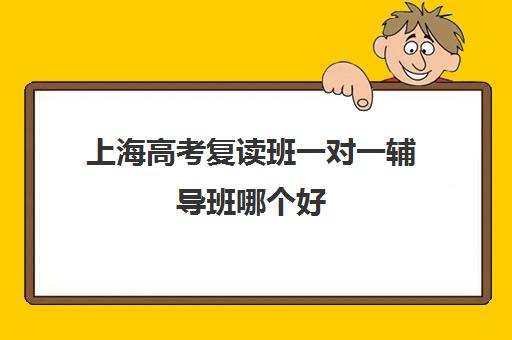 上海高考复读班一对一辅导班哪个好